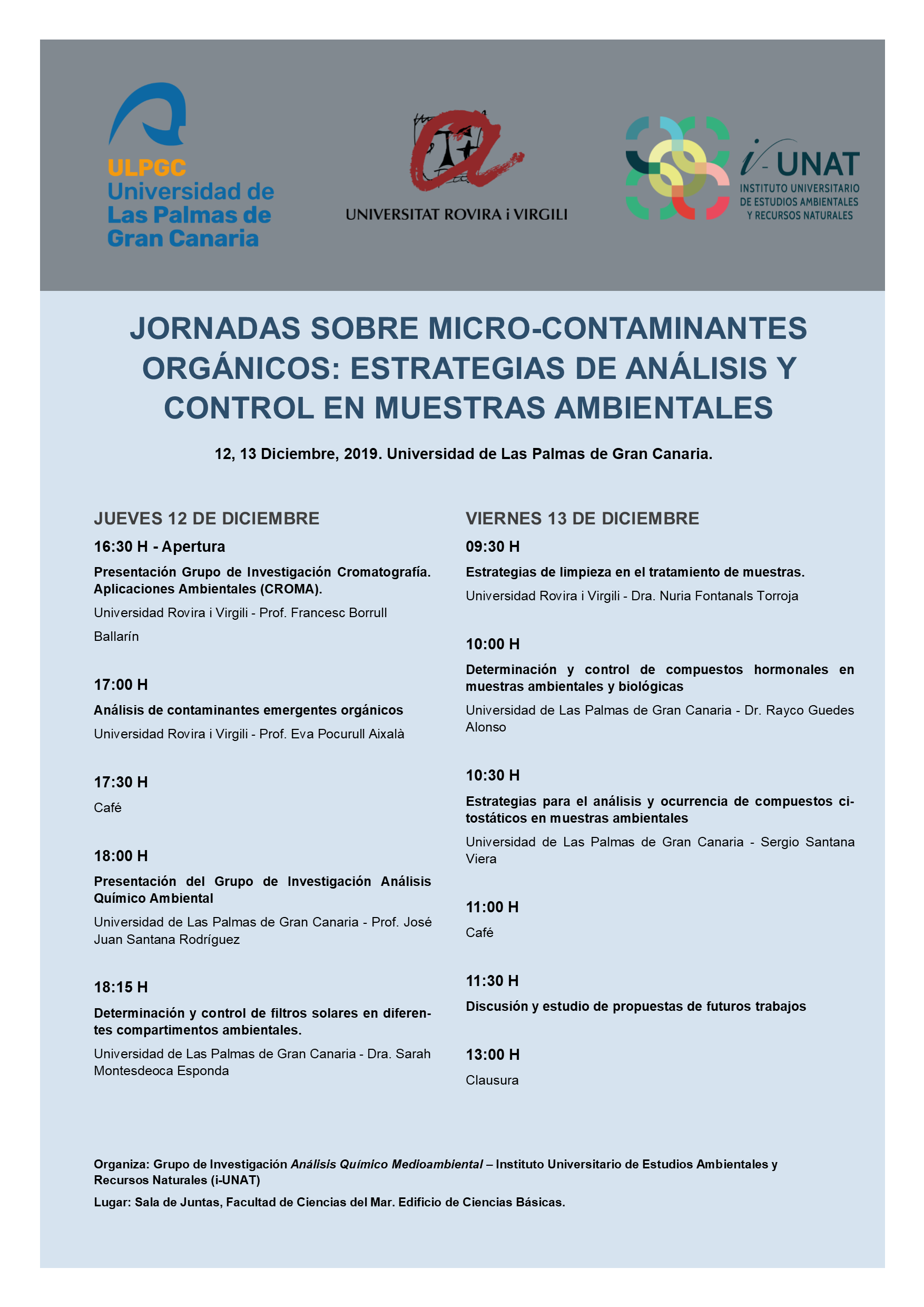 ULPGC
Universidad de
Las Palmas de
Gran Canaria

UNIVERSITAT ROVIRA i VIRGILI

i-UNAT
INSTITUTO UNIVERSITARIO
DE ESTUDIOS AMBIENTALES
Y RECURSOS NATURALES

JORNADAS SOBRE MICRO-CONTAMINANTES ORGÁNICOS: ESTRATEGIAS DE ANÁLISIS Y CONTROL EN MUESTRAS AMBIENTALES

12, 13 Diciembre, 2019. Universidad de Las Palmas de Gran Canaria.

JUEVES 12 DE DICIEMBRE

16:30 H - Apertura

Presentación Grupo de Investigación Cromatografía. Aplicaciones Ambientales (CROMA).

Universidad Rovira i Virgili - Prof. Francesc Borrull Ballarín

17:00 H

Análisis de contaminantes emergentes orgánicos

Universidad Rovira i Virgili - Prof. Eva Pocurull Aixalà

17:30 H

Café

18:00 H

Presentación del Grupo de Investigación Análisis Químico Ambiental

Universidad de Las Palmas de Gran Canaria - Prof. José Juan Santana Rodríguez

18:15 H

Determinación y control de filtros solares en diferentes compartimentos ambientales.

Universidad de Las Palmas de Gran Canaria - Dra. Sarah Montesdeoca Esponda

VIERNES 13 DE DICIEMBRE

09:30 H

Estrategias de limpieza en el tratamiento de muestras.

Universidad Rovira i Virgili - Dra. Nuria Fontanals Torroja

10:00 H

Determinación y control de compuestos hormonales en muestras ambientales y biológicas

Universidad de Las Palmas de Gran Canaria - Dr. Rayco Guedes Alonso

10:30 H

Estrategias para el análisis y ocurrencia de compuestos citostáticos en muestras ambientales

Universidad de Las Palmas de Gran Canaria - Sergio Santana Viera

11:00 H

Café

11:30 H

Discusión y estudio de propuestas de futuros trabajos

13:00 H

Clausura

Organiza: Grupo de Investigación Análisis Químico Medioambiental – Instituto Universitario de Estudios Ambientales y Recursos Naturales (i-UNAT)

Lugar: Sala de Juntas, Facultad de Ciencias del Mar. Edificio de Ciencias Básicas.